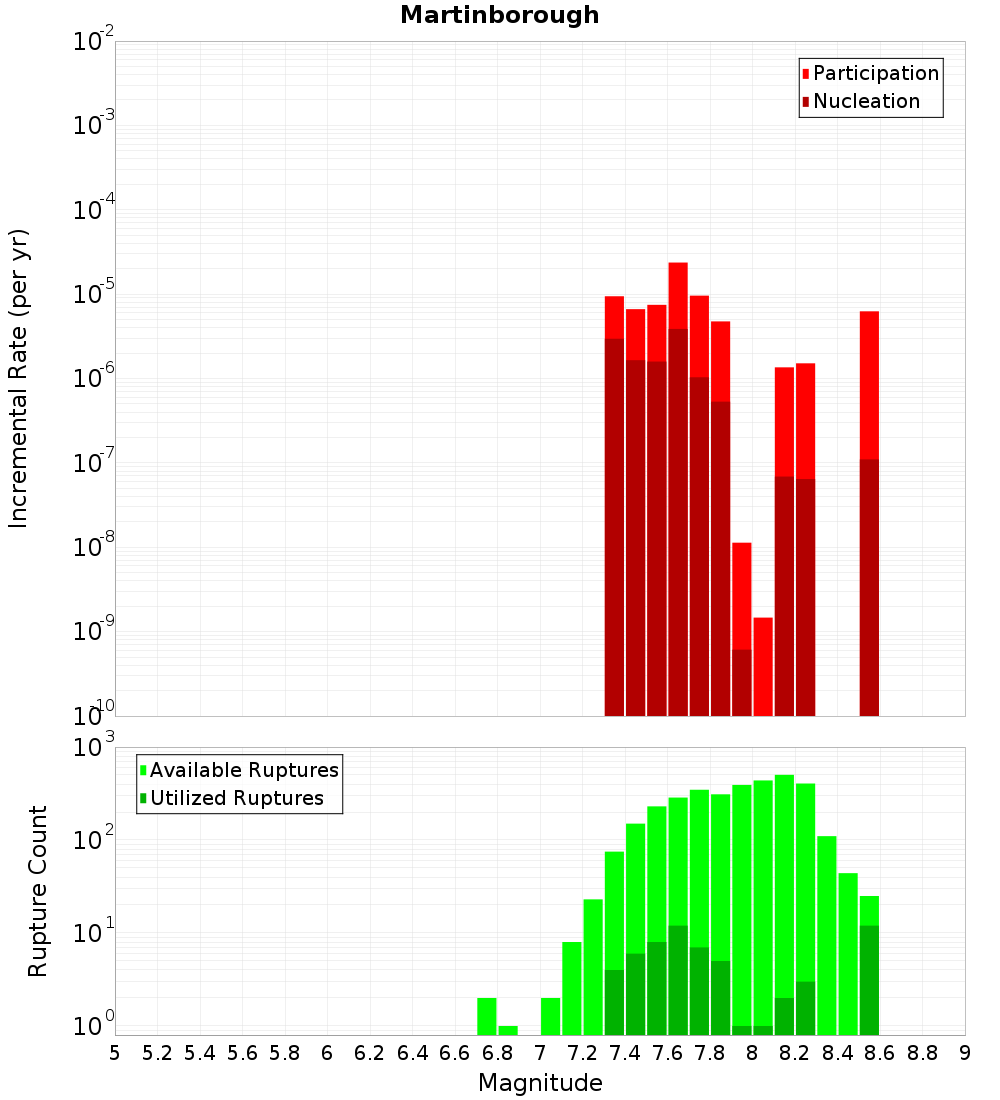 Martinborough

Participation
Nucleation

Incremental Rate (per yr)

$10^{-2}$
$10^{-3}$
$10^{-4}$
$10^{-5}$
$10^{-6}$
$10^{-7}$
$10^{-8}$
$10^{-9}$
$10^{-10}$

Available Ruptures
Utilized Ruptures

Rupture Count

$10^{3}$
$10^{2}$
$10^{1}$
$10^{0}$

5 5.2 5.4 5.6 5.8 6 6.2 6.4 6.6 6.8 7 7.2 7.4 7.6 7.8 8 8.2 8.4 8.6 8.8 9

Magnitude